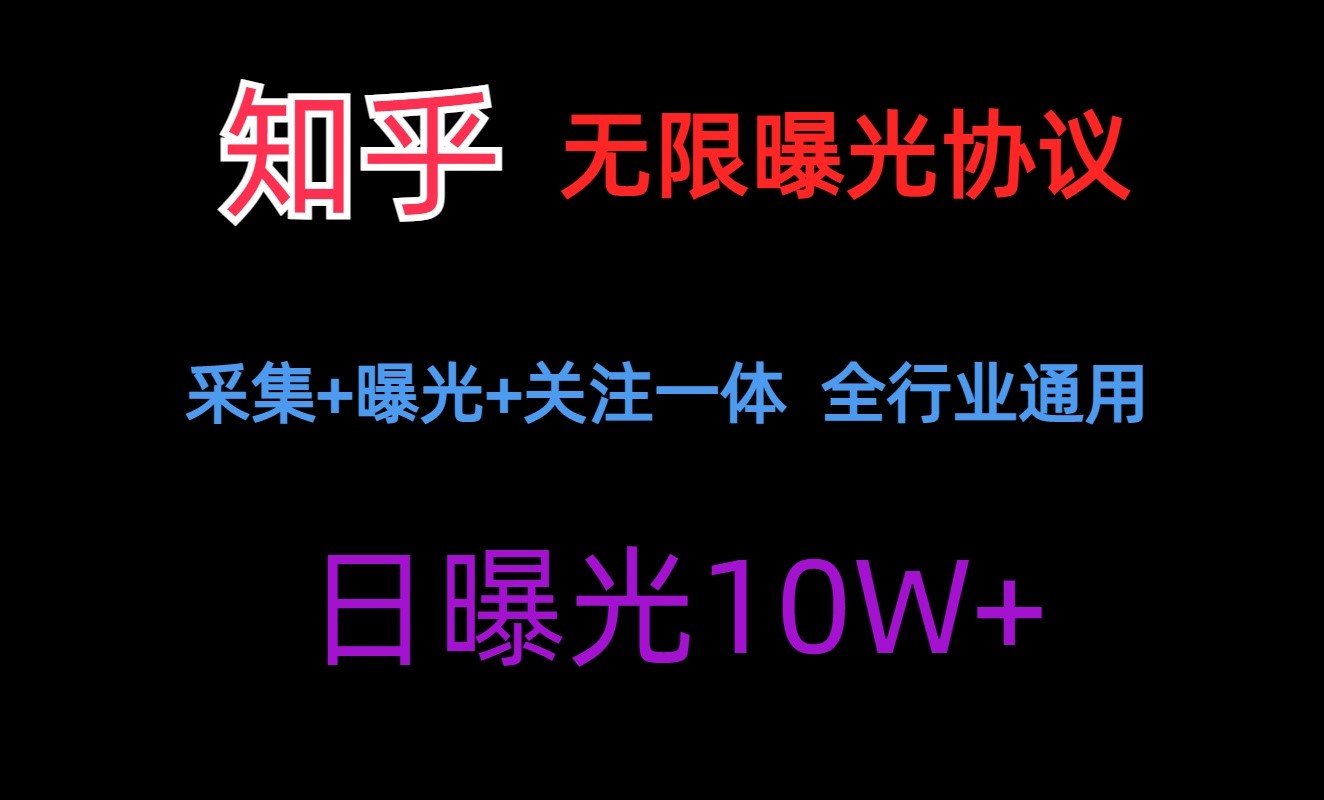 知乎 无限曝光协议

采集+曝光+关注一体 全行业通用

日曝光10W+